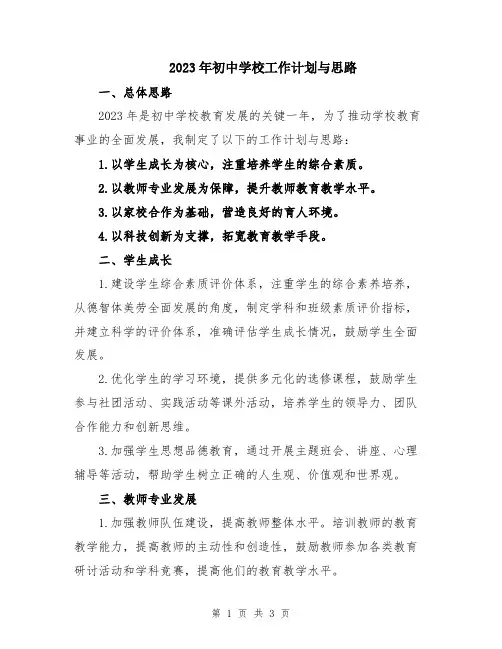 2023年初中学校工作计划与思路

一、总体思路

2023年是初中学校教育发展的关键一年，为了推动学校教育事业的全面发展，我制定了以下的工作计划与思路：

1.以学生成长为核心，注重培养学生的综合素质。

2.以教师专业发展为保障，提升教师教育教学水平。

3.以家校合作为基础，营造良好的育人环境。

4.以科技创新为支撑，拓宽教育教学手段。

二、学生成长

1.建设学生综合素质评价体系，注重学生的综合素养培养，从德智体美劳全面发展的角度，制定学科和班级素质评价指标，并建立科学的评价体系，准确评估学生成长情况，鼓励学生全面发展。

2.优化学生的学习环境，提供多元化的选修课程，鼓励学生参与社团活动、实践活动等课外活动，培养学生的领导力、团队合作能力和创新思维。

3.加强学生思想品德教育，通过开展主题班会、讲座、心理辅导等活动，帮助学生树立正确的人生观、价值观和世界观。

三、教师专业发展

1.加强教师队伍建设，提高教师整体水平。培训教师的教育教学能力，提高教师的主动性和创造性，鼓励教师参加各类教育研讨活动和学科竞赛，提高他们的教育教学水平。

第 1 页 共 3 页